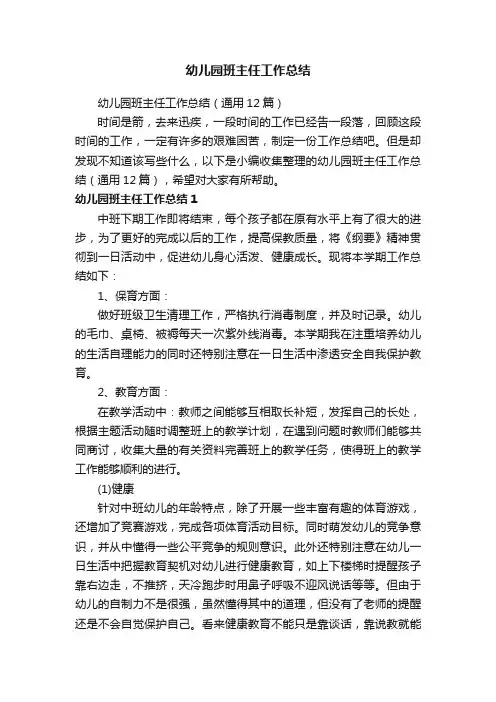 幼儿园班主任工作总结

幼儿园班主任工作总结（通用12篇）

时间是箭，去来迅疾，一段时间的工作已经告一段落，回顾这段时间的工作，一定有许多的艰难困苦，制定一份工作总结吧。但是却发现不知道该写些什么，以下是小编收集整理的幼儿园班主任工作总结（通用12篇），希望对大家有所帮助。

幼儿园班主任工作总结1

中班下期工作即将结束，每个孩子都在原有水平上有了很大的进步，为了更好的完成以后的工作，提高保教质量，将《纲要》精神贯彻到一日活动中，促进幼儿身心活泼、健康成长。现将本学期工作总结如下：

1、保育方面：

做好班级卫生清理工作，严格执行消毒制度，并及时记录。幼儿的毛巾、桌椅、被褥每天一次紫外线消毒。本学期我在注重培养幼儿的生活自理能力的同时还特别注意在一日生活中渗透安全自我保护教育。

2、教育方面：

在教学活动中：教师之间能够互相取长补短，发挥自己的长处，根据主题活动随时调整班上的教学计划，在遇到问题时教师们能够共同商讨，收集大量的有关资料完善班上的教学任务，使得班上的教学工作能够顺利的进行。

(1)健康

针对中班幼儿的年龄特点，除了开展一些丰富有趣的体育游戏，还增加了竞赛游戏，完成各项体育活动目标。同时萌发幼儿的竞争意识，并从中懂得一些公平竞争的规则意识。此外还特别注意在幼儿一日生活中把握教育契机对幼儿进行健康教育，如上下楼梯时提醒孩子靠右边走，不推挤，天冷跑步时用鼻子呼吸不迎风说话等等。但由于幼儿的自制力不是很强，虽然懂得其中的道理，但没有了老师的提醒还是不会自觉保护自己。看来健康教育不能只是靠谈话，靠说教就能